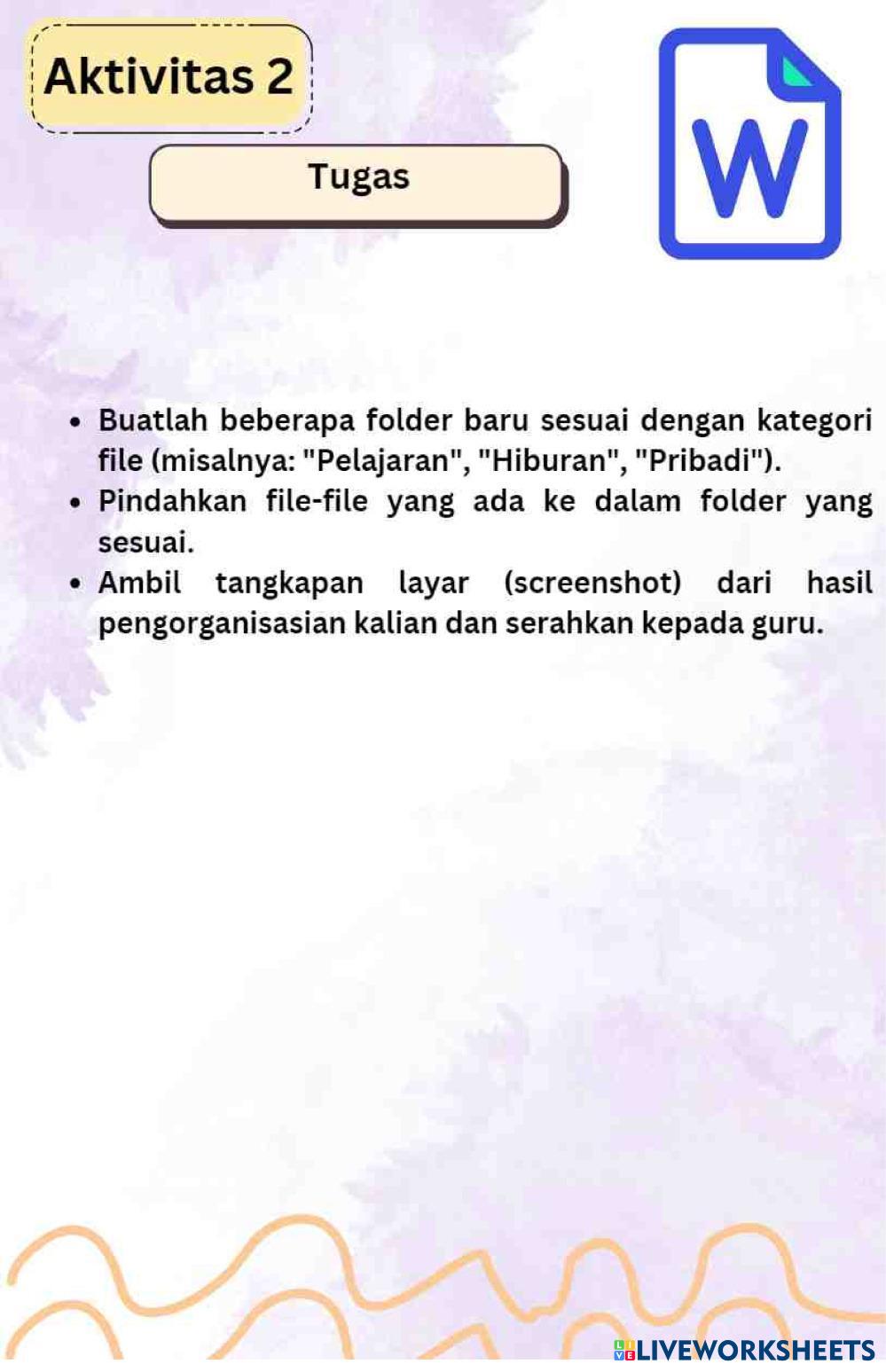 Aktivitas 2

Tugas

W

- Buatlah beberapa folder baru sesuai dengan kategori file (misalnya: "Pelajaran", "Hiburan", "Pribadi").
- Pindahkan file-file yang ada ke dalam folder yang sesuai.
- Ambil tangkapan layar (screenshot) dari hasil pengorganisasian kalian dan serahkan kepada guru.

LIVEWORKSHEETS